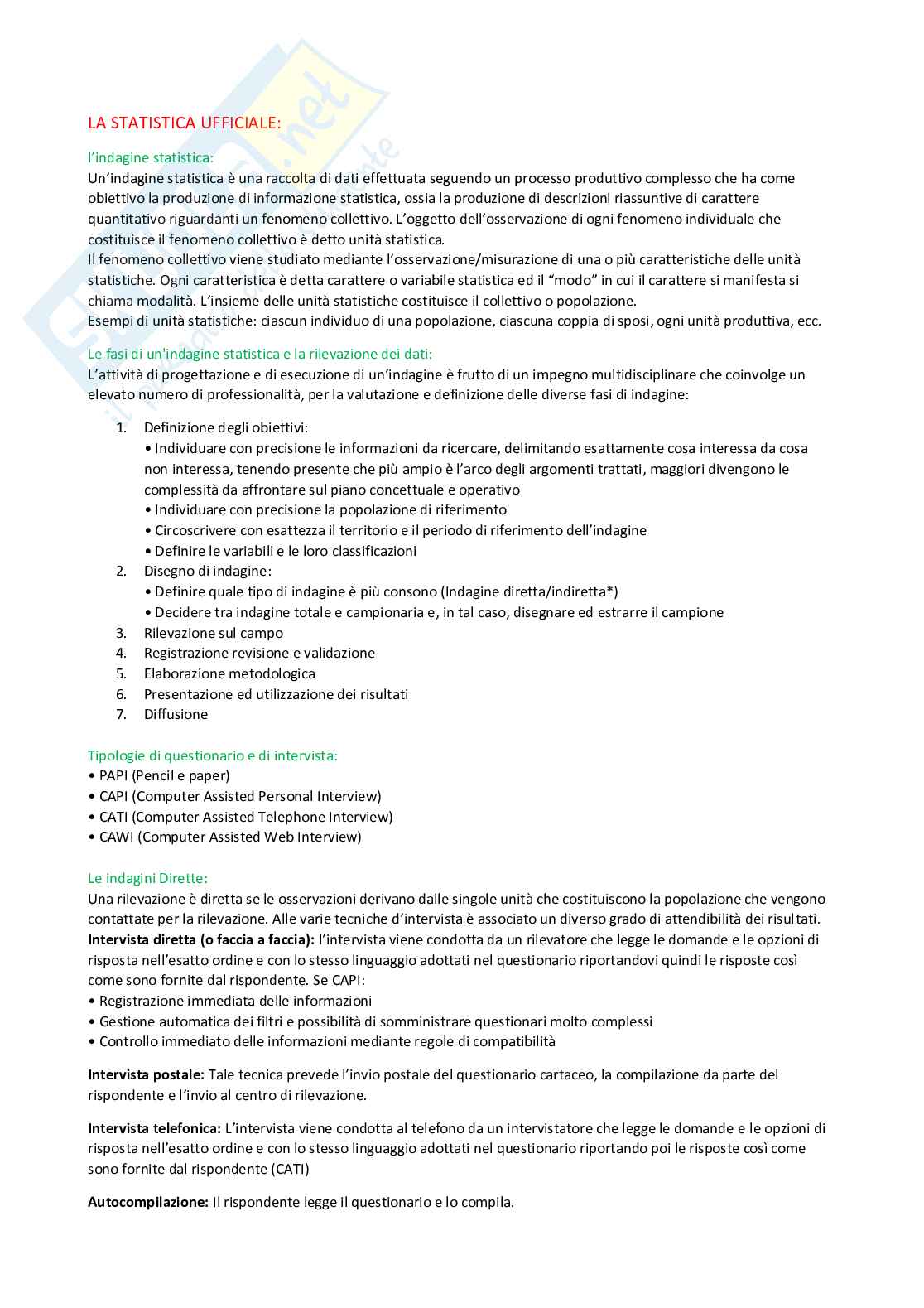 LA STATISTICA UFFICIALE:

l'indagine statistica:
Un'indagine statistica è una raccolta di dati effettuata seguendo un processo produttivo complesso che ha come obiettivo la produzione di informazione statistica, ossia la produzione di descrizioni riassuntive di carattere quantitativo riguardanti un fenomeno collettivo. L'oggetto dell'osservazione di ogni fenomeno individuale che costituisce il fenomeno collettivo è detto unità statistica.
Il fenomeno collettivo viene studiato mediante l'osservazione/misurazione di una o più caratteristiche delle unità statistiche. Ogni caratteristica è detta carattere o variabile statistica ed il "modo" in cui il carattere si manifesta si chiama modalità. L'insieme delle unità statistiche costituisce il collettivo o popolazione.
Esempi di unità statistiche: ciascun individuo di una popolazione, ciascuna coppia di sposi, ogni unità produttiva, ecc.

Le fasi di un'indagine statistica e la rilevazione dei dati:
L'attività di progettazione e di esecuzione di un'indagine è frutto di un impegno multidisciplinare che coinvolge un elevato numero di professionalità, per la valutazione e definizione delle diverse fasi di indagine:

1. Definizione degli obiettivi:
• Individuare con precisione le informazioni da ricercare, delimitando esattamente cosa interessa da cosa non interessa, tenendo presente che più ampio è l'arco degli argomenti trattati, maggiori divengono le complessità da affrontare sul piano concettuale e operativo
• Individuare con precisione la popolazione di riferimento
• Circoscrivere con esattezza il territorio e il periodo di riferimento dell'indagine
• Definire le variabili e le loro classificazioni
2. Disegno di indagine:
• Definire quale tipo di indagine è più consono (Indagine diretta/indiretta*)
• Decidere tra indagine totale e campionaria e, in tal caso, disegnare ed estrarre il campione
3. Rilevazione sul campo
4. Registrazione revisione e validazione
5. Elaborazione metodologica
6. Presentazione ed utilizzazione dei risultati
7. Diffusione

Tipologie di questionario e di intervista:
• PAPI (Pencil e paper)
• CAPI (Computer Assisted Personal Interview)
• CATI (Computer Assisted Telephone Interview)
• CAWI (Computer Assisted Web Interview)

Le indagini Dirette:
Una rilevazione è diretta se le osservazioni derivano dalle singole unità che costituiscono la popolazione che vengono contattate per la rilevazione. Alle varie tecniche d'intervista è associato un diverso grado di attendibilità dei risultati.
Intervista diretta (o faccia a faccia): l'intervista viene condotta da un rilevatore che legge le domande e le opzioni di risposta nell'esatto ordine e con lo stesso linguaggio adottati nel questionario riportandovi quindi le risposte così come sono fornite dal rispondente. Se CAPI:
• Registrazione immediata delle informazioni
• Gestione automatica dei filtri e possibilità di somministrare questionari molto complessi
• Controllo immediato delle informazioni mediante regole di compatibilità

Intervista postale: Tale tecnica prevede l'invio postale del questionario cartaceo, la compilazione da parte del rispondente e l'invio al centro di rilevazione.

Intervista telefonica: L'intervista viene condotta al telefono da un intervistatore che legge le domande e le opzioni di risposta nell'esatto ordine e con lo stesso linguaggio adottati nel questionario riportando poi le risposte così come sono fornite dal rispondente (CATI)

Autocompilazione: Il rispondente legge il questionario e lo compila.